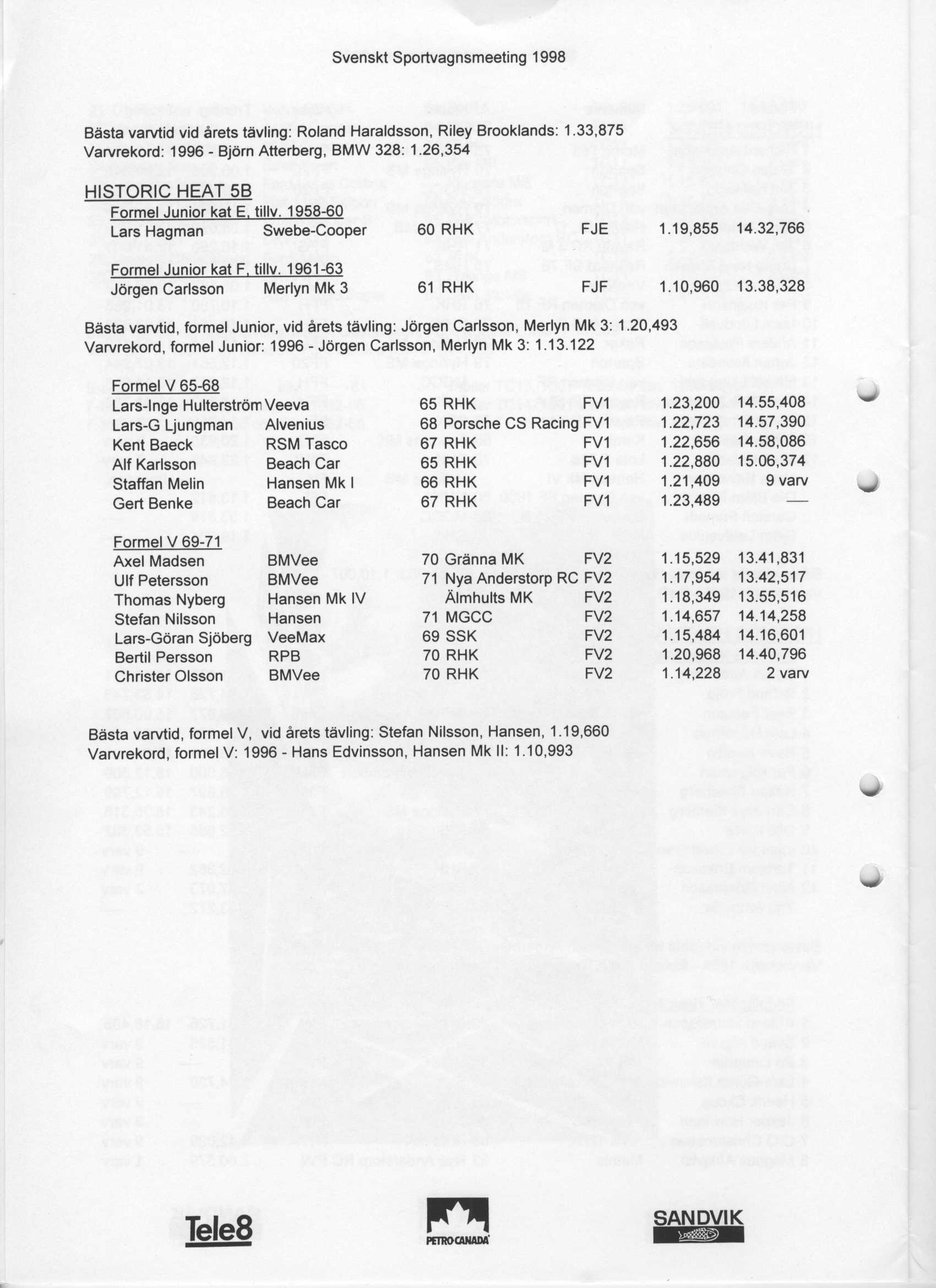 Svenskt Sportvagnsmeeting 1998

Bästa varvtid vid årets tävling: Roland Haraldsson, Riley Brooklands: 1.33,875
Varvrekord: 1996 - Björn Atterberg, BMW 328: 1.26,354

HISTORIC HEAT 5B

Formel Junior kat E, tillv. 1958-60

| | | | | | |
|---|---|---|---|---|---|
| Lars Hagman | Swebe-Cooper | 60 RHK | FJE | 1.19,855 | 14.32,766 |

Formel Junior kat F, tillv. 1961-63

| | | | | | |
|---|---|---|---|---|---|
| Jörgen Carlsson | Merlyn Mk 3 | 61 RHK | FJF | 1.10,960 | 13.38,328 |

Bästa varvtid, formel Junior, vid årets tävling: Jörgen Carlsson, Merlyn Mk 3: 1.20,493
Varvrekord, formel Junior: 1996 - Jörgen Carlsson, Merlyn Mk 3: 1.13.122

Formel V 65-68

| | | | | | |
|---|---|---|---|---|---|
| Lars-Inge Hulterström | Veeva | 65 RHK | FV1 | 1.23,200 | 14.55,408 |
| Lars-G Ljungman | Alvenius | 68 Porsche CS Racing | FV1 | 1.22,723 | 14.57,390 |
| Kent Baeck | RSM Tasco | 67 RHK | FV1 | 1.22,656 | 14.58,086 |
| Alf Karlsson | Beach Car | 65 RHK | FV1 | 1.22,880 | 15.06,374 |
| Staffan Melin | Hansen Mk I | 66 RHK | FV1 | 1.21,409 | 9 varv |
| Gert Benke | Beach Car | 67 RHK | FV1 | 1.23,489 | — |

Formel V 69-71

| | | | | | |
|---|---|---|---|---|---|
| Axel Madsen | BMVee | 70 Gränna MK | FV2 | 1.15,529 | 13.41,831 |
| Ulf Petersson | BMVee | 71 Nya Anderstorp RC | FV2 | 1.17,954 | 13.42,517 |
| Thomas Nyberg | Hansen Mk IV | Älmhults MK | FV2 | 1.18,349 | 13.55,516 |
| Stefan Nilsson | Hansen | 71 MGCC | FV2 | 1.14,657 | 14.14,258 |
| Lars-Göran Sjöberg | VeeMax | 69 SSK | FV2 | 1.15,484 | 14.16,601 |
| Bertil Persson | RPB | 70 RHK | FV2 | 1.20,968 | 14.40,796 |
| Christer Olsson | BMVee | 70 RHK | FV2 | 1.14,228 | 2 varv |

Bästa varvtid, formel V, vid årets tävling: Stefan Nilsson, Hansen, 1.19,660
Varvrekord, formel V: 1996 - Hans Edvinsson, Hansen Mk II: 1.10,993

Tele8 PETRO-CANADA SANDVIK